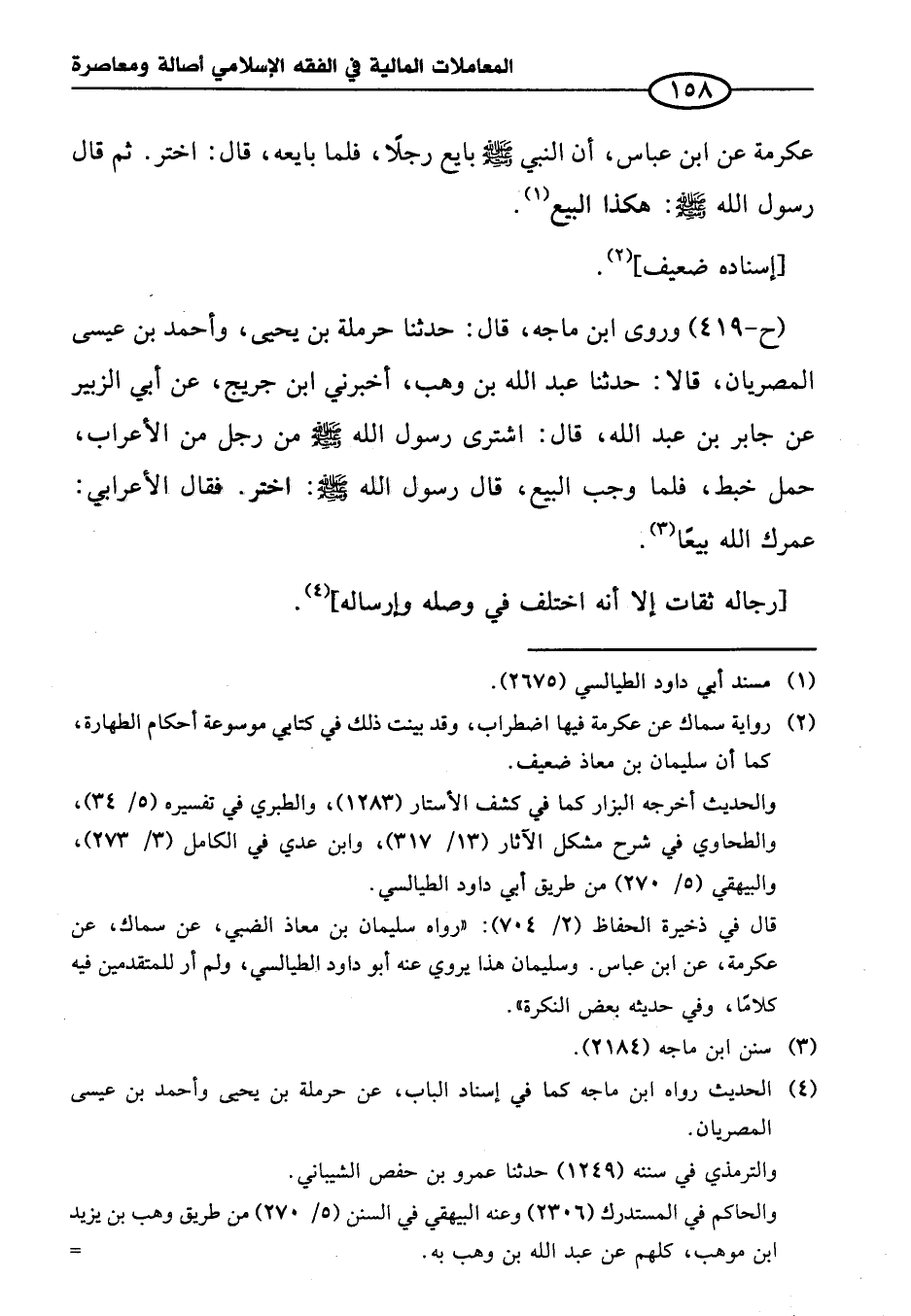 المعاملات المالية في الفقه الإسلامي أصالة ومعاصرة

١٥٨

عكرمة عن ابن عباس، أن النبي ﷺ بايع رجلًا، فلما بايعه، قال: اختر. ثم قال رسول الله ﷺ: هكذا البيع$^{(١)}$.

[إسناده ضعيف]$^{(٢)}$.

(ح-٤١٩) وروى ابن ماجه، قال: حدثنا حرملة بن يحيى، وأحمد بن عيسى المصريان، قالا: حدثنا عبد الله بن وهب، أخبرني ابن جريج، عن أبي الزبير عن جابر بن عبد الله، قال: اشترى رسول الله ﷺ من رجل من الأعراب، حمل خبط، فلما وجب البيع، قال رسول الله ﷺ: اختر. فقال الأعرابي: عمرك الله بيعًا$^{(٣)}$.

[رجاله ثقات إلا أنه اختلف في وصله وإرساله]$^{(٤)}$.

(١) مسند أبي داود الطيالسي (٢٦٧٥).

(٢) رواية سماك عن عكرمة فيها اضطراب، وقد بينت ذلك في كتابي موسوعة أحكام الطهارة، كما أن سليمان بن معاذ ضعيف.
والحديث أخرجه البزار كما في كشف الأستار (١٢٨٣)، والطبري في تفسيره (٥/ ٣٤)، والطحاوي في شرح مشكل الآثار (١٣/ ٣١٧)، وابن عدي في الكامل (٣/ ٢٧٣)، والبيهقي (٥/ ٢٧٠) من طريق أبي داود الطيالسي.
قال في ذخيرة الحفاظ (٢/ ٧٠٤): «رواه سليمان بن معاذ الضبي، عن سماك، عن عكرمة، عن ابن عباس. وسليمان هذا يروي عنه أبو داود الطيالسي، ولم أر للمتقدمين فيه كلامًا، وفي حديثه بعض النكرة».

(٣) سنن ابن ماجه (٢١٨٤).

(٤) الحديث رواه ابن ماجه كما في إسناد الباب، عن حرملة بن يحيى وأحمد بن عيسى المصريان.
والترمذي في سننه (١٢٤٩) حدثنا عمرو بن حفص الشيباني.
والحاكم في المستدرك (٢٣٠٦) وعنه البيهقي في السنن (٥/ ٢٧٠) من طريق وهب بن يزيد ابن موهب، كلهم عن عبد الله بن وهب به. =